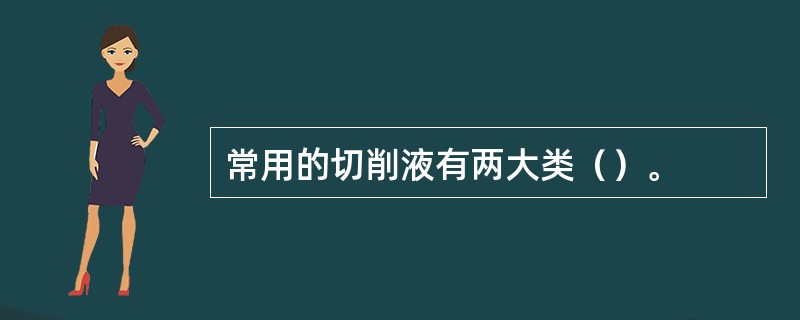 常用的切削液有两大类（）。